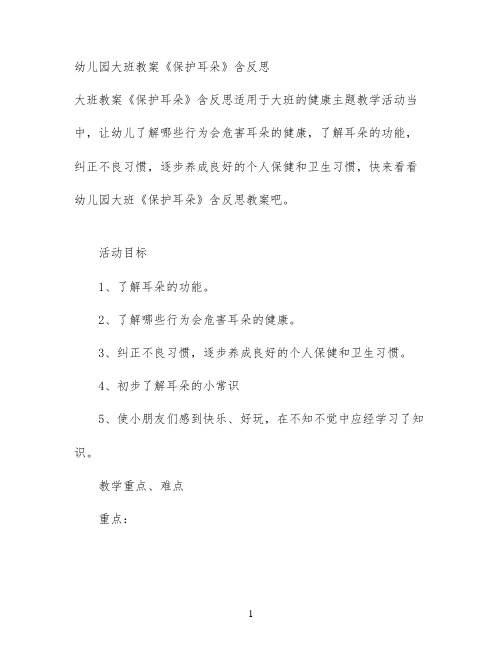 幼儿园大班教案《保护耳朵》含反思

大班教案《保护耳朵》含反思适用于大班的健康主题教学活动当中，让幼儿了解哪些行为会危害耳朵的健康，了解耳朵的功能，纠正不良习惯，逐步养成良好的个人保健和卫生习惯，快来看看幼儿园大班《保护耳朵》含反思教案吧。

活动目标

1、了解耳朵的功能。

2、了解哪些行为会危害耳朵的健康。

3、纠正不良习惯，逐步养成良好的个人保健和卫生习惯。

4、初步了解耳朵的小常识

5、使小朋友们感到快乐、好玩，在不知不觉中应经学习了知识。

教学重点、难点

重点：

1